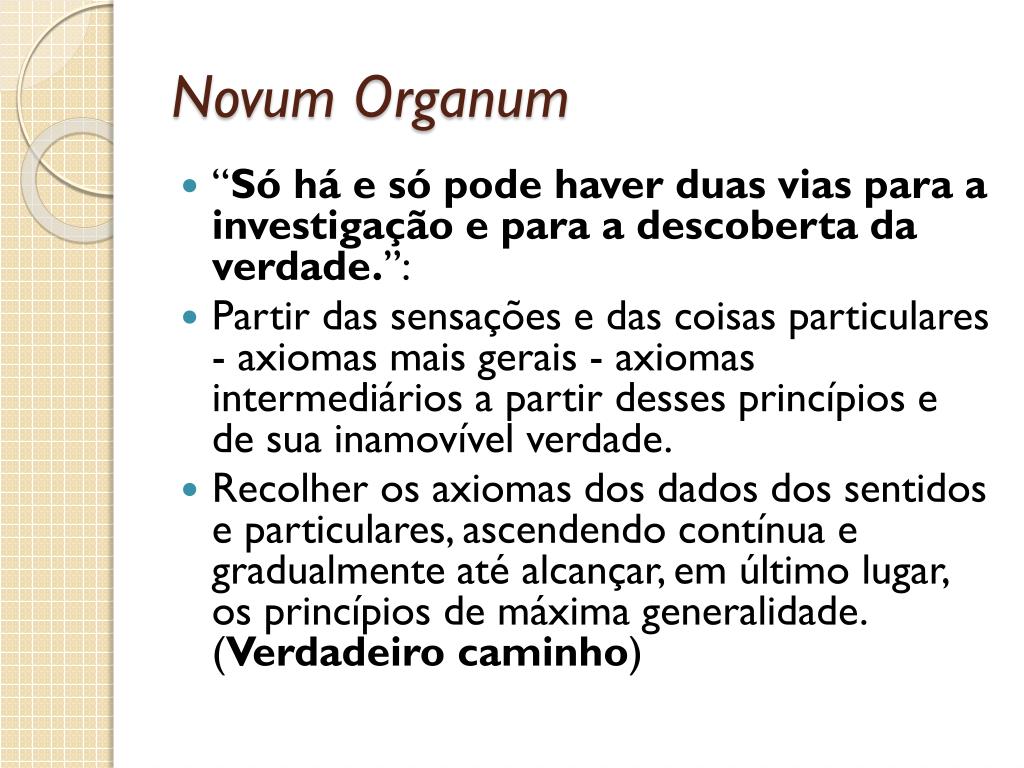 Novum Organum

- “Só há e só pode haver duas vias para a investigação e para a descoberta da verdade.”:
- Partir das sensações e das coisas particulares - axiomas mais gerais - axiomas intermediários a partir desses princípios e de sua inamovível verdade.
- Recolher os axiomas dos dados dos sentidos e particulares, ascendendo contínua e gradualmente até alcançar, em último lugar, os princípios de máxima generalidade. (Verdadeiro caminho)